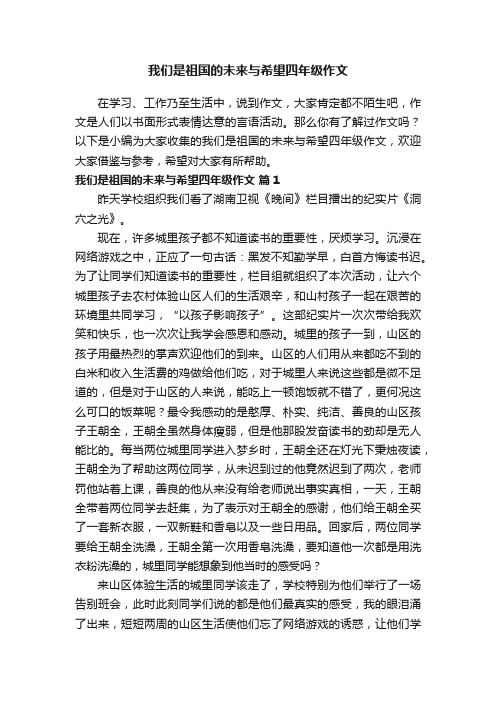 我们是祖国的未来与希望四年级作文

在学习、工作乃至生活中，说到作文，大家肯定都不陌生吧，作文是人们以书面形式表情达意的言语活动。那么你有了解过作文吗？以下是小编为大家收集的我们是祖国的未来与希望四年级作文，欢迎大家借鉴与参考，希望对大家有所帮助。

我们是祖国的未来与希望四年级作文 篇1

昨天学校组织我们看了湖南卫视《晚间》栏目播出的纪实片《洞穴之光》。

现在，许多城里孩子都不知道读书的重要性，厌烦学习。沉浸在网络游戏之中，正应了一句古语：黑发不知勤学早，白首方悔读书迟。为了让同学们知道读书的重要性，栏目组就组织了本次活动，让六个城里孩子去农村体验山区人们的生活艰辛，和山村孩子一起在艰苦的环境里共同学习，“以孩子影响孩子”。这部纪实片一次次带给我欢笑和快乐，也一次次让我学会感恩和感动。城里的孩子一到，山区的孩子用最热烈的掌声欢迎他们的到来。山区的人们用从来都吃不到的白米和收入生活费的鸡做给他们吃，对于城里人来说这些都是微不足道的，但是对于山区的人来说，能吃上一顿饱饭就不错了，更何况这么可口的饭菜呢？最令我感动的是憨厚、朴实、纯洁、善良的山区孩子王朝全，王朝全虽然身体瘦弱，但是他那股发奋读书的劲却是无人能比的。每当两位城里同学进入梦乡时，王朝全还在灯光下秉烛夜读，王朝全为了帮助这两位同学，从未迟到过的他竟然迟到了两次，老师罚他站着上课，善良的他从来没有给老师说出事实真相，一天，王朝全带着两位同学去赶集，为了表示对王朝全的感谢，他们给王朝全买了一套新衣服，一双新鞋和香皂以及一些日用品。回家后，两位同学要给王朝全洗澡，王朝全第一次用香皂洗澡，要知道他一次都是用洗衣粉洗澡的，城里同学能想象到他当时的感受吗？

来山区体验生活的城里同学该走了，学校特别为他们举行了一场告别班会，此时此刻同学们说的都是他们最真实的感受，我的眼泪涌了出来，短短两周的山区生活使他们忘了网络游戏的诱惑，让他们学